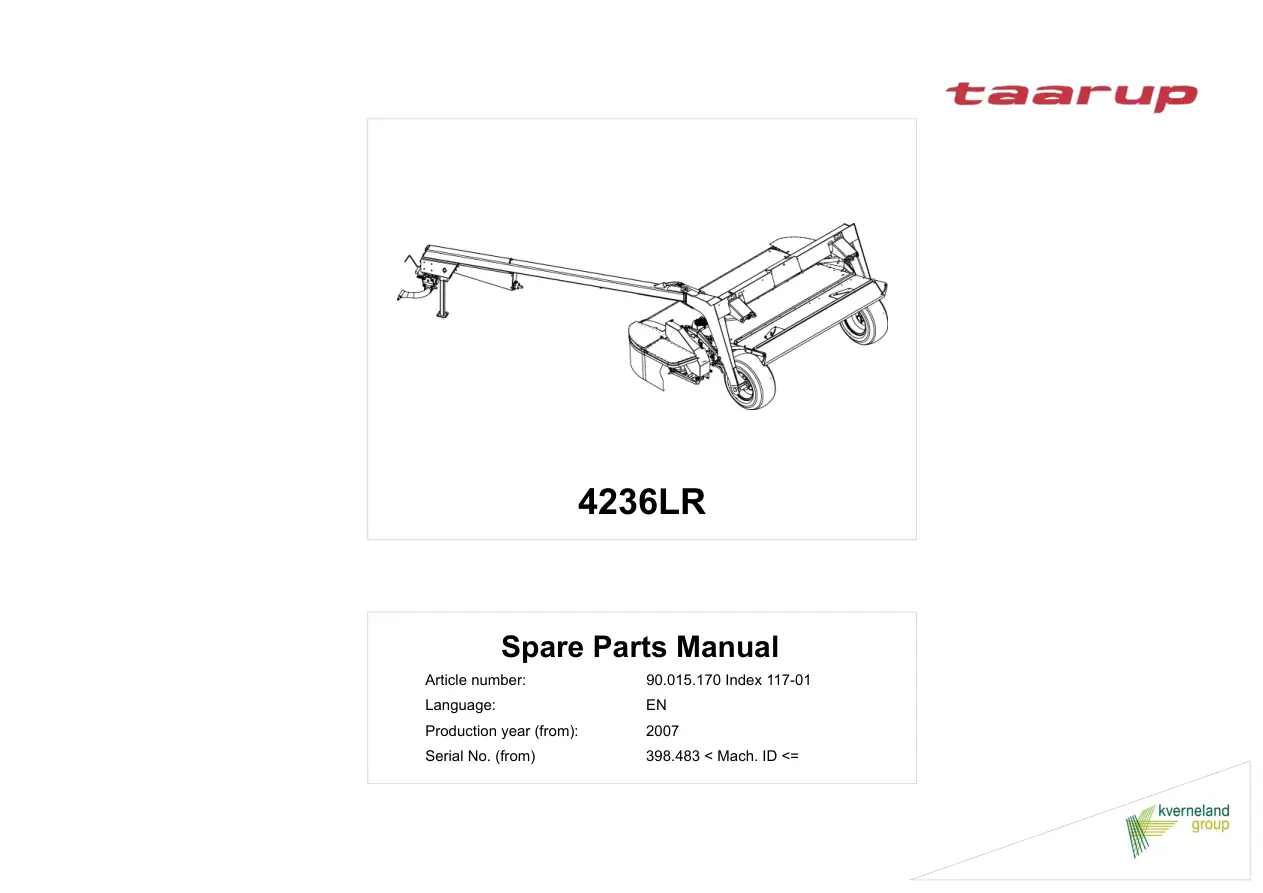 taarup

4236LR

Spare Parts Manual

Article number: 90.015.170 Index 117-01
Language: EN
Production year (from): 2007
Serial No. (from) 398.483 < Mach. ID <=

kverneland
group